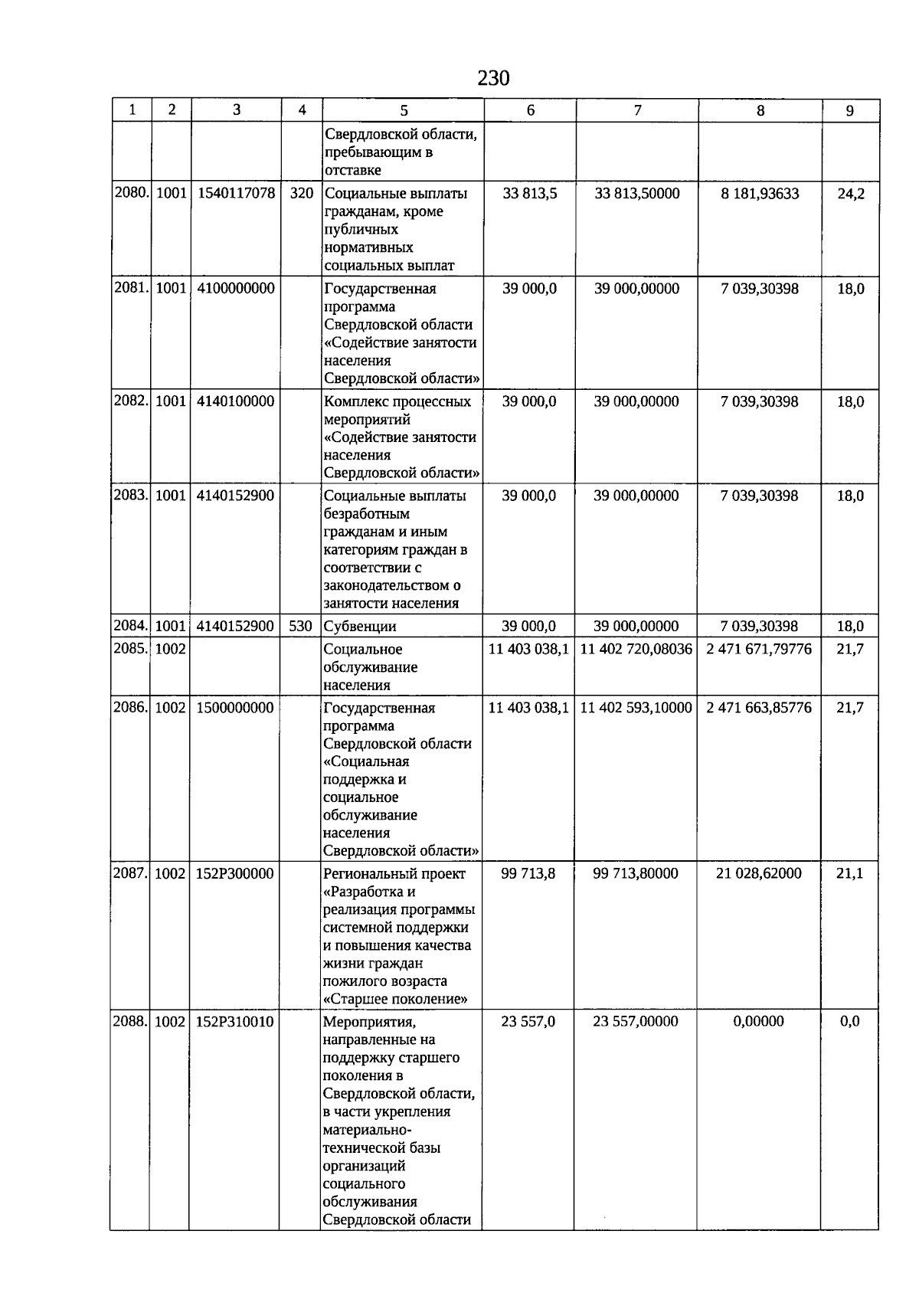 230

| 1 | 2 | 3 | 4 | 5 | 6 | 7 | 8 | 9 |
|---|---|---|---|---|---|---|---|---|
| | | | | Свердловской области, пребывающим в отставке | | | | |
| 2080. | 1001 | 1540117078 | 320 | Социальные выплаты гражданам, кроме публичных нормативных социальных выплат | 33 813,5 | 33 813,50000 | 8 181,93633 | 24,2 |
| 2081. | 1001 | 4100000000 | | Государственная программа Свердловской области «Содействие занятости населения Свердловской области» | 39 000,0 | 39 000,00000 | 7 039,30398 | 18,0 |
| 2082. | 1001 | 4140100000 | | Комплекс процессных мероприятий «Содействие занятости населения Свердловской области» | 39 000,0 | 39 000,00000 | 7 039,30398 | 18,0 |
| 2083. | 1001 | 4140152900 | | Социальные выплаты безработным гражданам и иным категориям граждан в соответствии с законодательством о занятости населения | 39 000,0 | 39 000,00000 | 7 039,30398 | 18,0 |
| 2084. | 1001 | 4140152900 | 530 | Субвенции | 39 000,0 | 39 000,00000 | 7 039,30398 | 18,0 |
| 2085. | 1002 | | | Социальное обслуживание населения | 11 403 038,1 | 11 402 720,08036 | 2 471 671,79776 | 21,7 |
| 2086. | 1002 | 1500000000 | | Государственная программа Свердловской области «Социальная поддержка и социальное обслуживание населения Свердловской области» | 11 403 038,1 | 11 402 593,10000 | 2 471 663,85776 | 21,7 |
| 2087. | 1002 | 152P300000 | | Региональный проект «Разработка и реализация программы системной поддержки и повышения качества жизни граждан пожилого возраста «Старшее поколение» | 99 713,8 | 99 713,80000 | 21 028,62000 | 21,1 |
| 2088. | 1002 | 152P310010 | | Мероприятия, направленные на поддержку старшего поколения в Свердловской области, в части укрепления материально-технической базы организаций социального обслуживания Свердловской области | 23 557,0 | 23 557,00000 | 0,00000 | 0,0 |